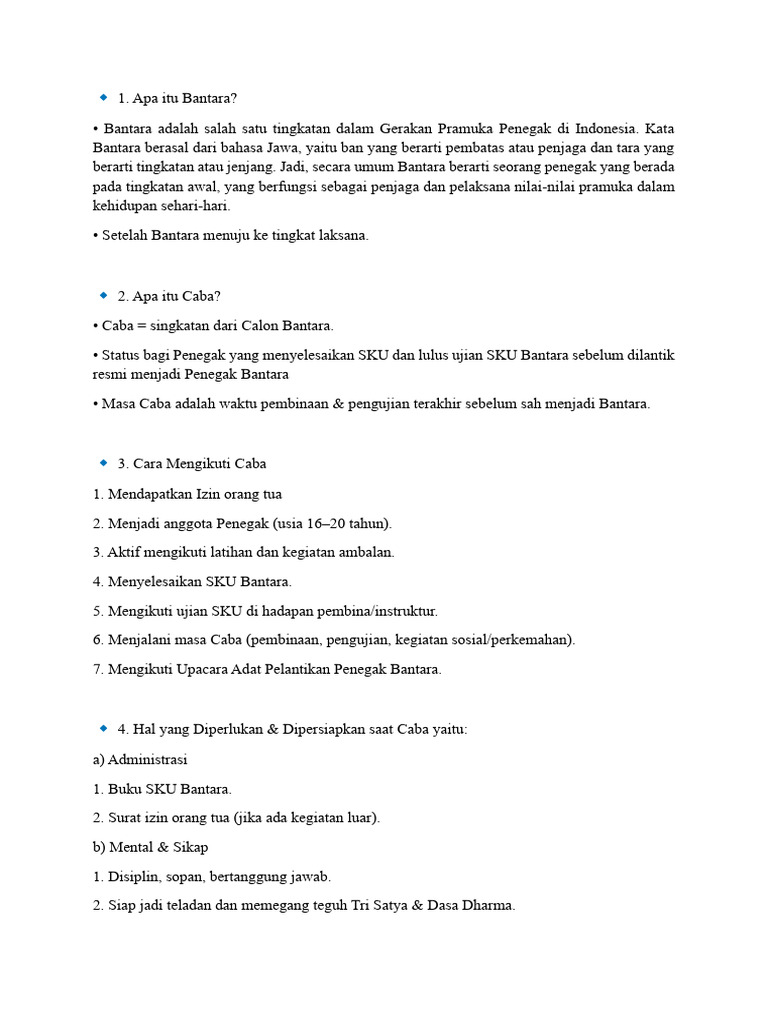 1. Apa itu Bantara?

• Bantara adalah salah satu tingkatan dalam Gerakan Pramuka Penegak di Indonesia. Kata Bantara berasal dari bahasa Jawa, yaitu ban yang berarti pembatas atau penjaga dan tara yang berarti tingkatan atau jenjang. Jadi, secara umum Bantara berarti seorang penegak yang berada pada tingkatan awal, yang berfungsi sebagai penjaga dan pelaksana nilai-nilai pramuka dalam kehidupan sehari-hari.

• Setelah Bantara menuju ke tingkat laksana.

2. Apa itu Caba?

• Caba = singkatan dari Calon Bantara.

• Status bagi Penegak yang menyelesaikan SKU dan lulus ujian SKU Bantara sebelum dilantik resmi menjadi Penegak Bantara

• Masa Caba adalah waktu pembinaan & pengujian terakhir sebelum sah menjadi Bantara.

3. Cara Mengikuti Caba

1. Mendapatkan Izin orang tua

2. Menjadi anggota Penegak (usia 16–20 tahun).

3. Aktif mengikuti latihan dan kegiatan ambalan.

4. Menyelesaikan SKU Bantara.

5. Mengikuti ujian SKU di hadapan pembina/instruktur.

6. Menjalani masa Caba (pembinaan, pengujian, kegiatan sosial/perkemahan).

7. Mengikuti Upacara Adat Pelantikan Penegak Bantara.

4. Hal yang Diperlukan & Dipersiapkan saat Caba yaitu:

a) Administrasi

1. Buku SKU Bantara.

2. Surat izin orang tua (jika ada kegiatan luar).

b) Mental & Sikap

1. Disiplin, sopan, bertanggung jawab.

2. Siap jadi teladan dan memegang teguh Tri Satya & Dasa Dharma.